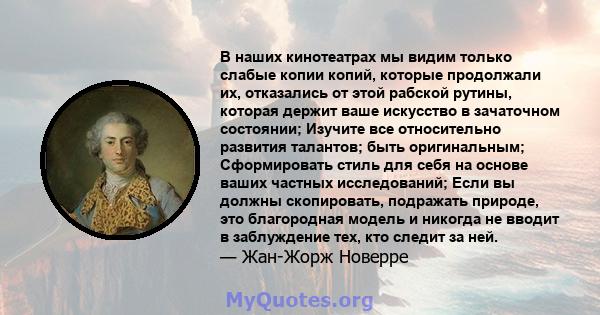 В наших кинотеатрах мы видим только слабые копии копий, которые продолжали их, отказались от этой рабской рутины, которая держит ваше искусство в зачаточном состоянии; Изучите все относительно развития талантов; быть оригинальным; Сформировать стиль для себя на основе ваших частных исследований; Если вы должны скопировать, подражать природе, это благородная модель и никогда не вводит в заблуждение тех, кто следит за ней.
— Жан-Жорж Новерре

MyQuotes.org